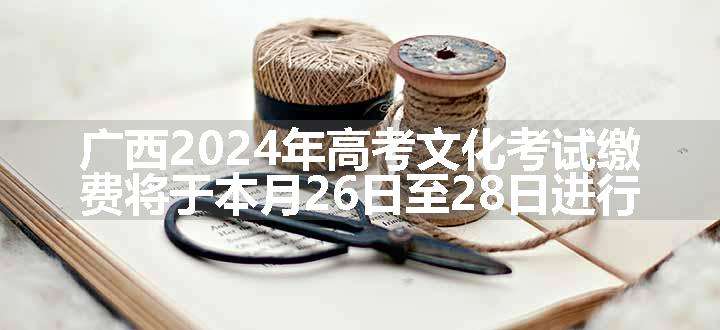 广西2024年高考文化考试缴费将于本月26日至28日进行